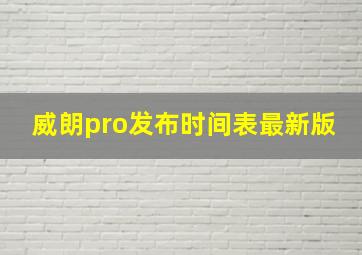 威朗pro发布时间表最新版